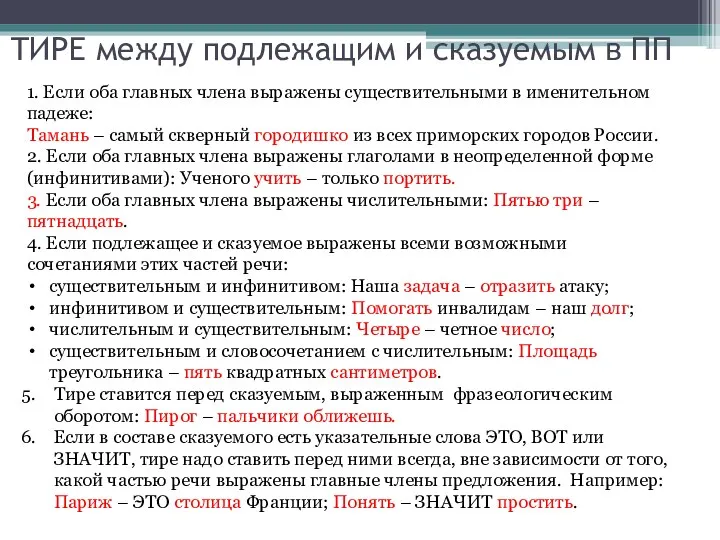 ТИРЕ между подлежащим и сказуемым в ПП

1. Если оба главных члена выражены существительными в именительном падеже:
Тамань – самый скверный городишко из всех приморских городов России.
2. Если оба главных члена выражены глаголами в неопределенной форме (инфинитивами): Ученого учить – только портить.
3. Если оба главных члена выражены числительными: Пятью три – пятнадцать.
4. Если подлежащее и сказуемое выражены всеми возможными сочетаниями этих частей речи:
• существительным и инфинитивом: Наша задача – отразить атаку;
• инфинитивом и существительным: Помогать инвалидам – наш долг;
• числительным и существительным: Четыре – четное число;
• существительным и словосочетанием с числительным: Площадь треугольника – пять квадратных сантиметров.
5. Тире ставится перед сказуемым, выраженным фразеологическим оборотом: Пирог – пальчики оближешь.
6. Если в составе сказуемого есть указательные слова ЭТО, ВОТ или ЗНАЧИТ, тире надо ставить перед ними всегда, вне зависимости от того, какой частью речи выражены главные члены предложения. Например: Париж – ЭТО столица Франции; Понять – ЗНАЧИТ простить.